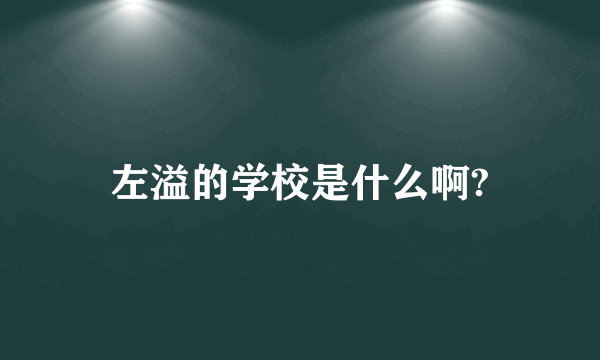 左溢的学校是什么啊?